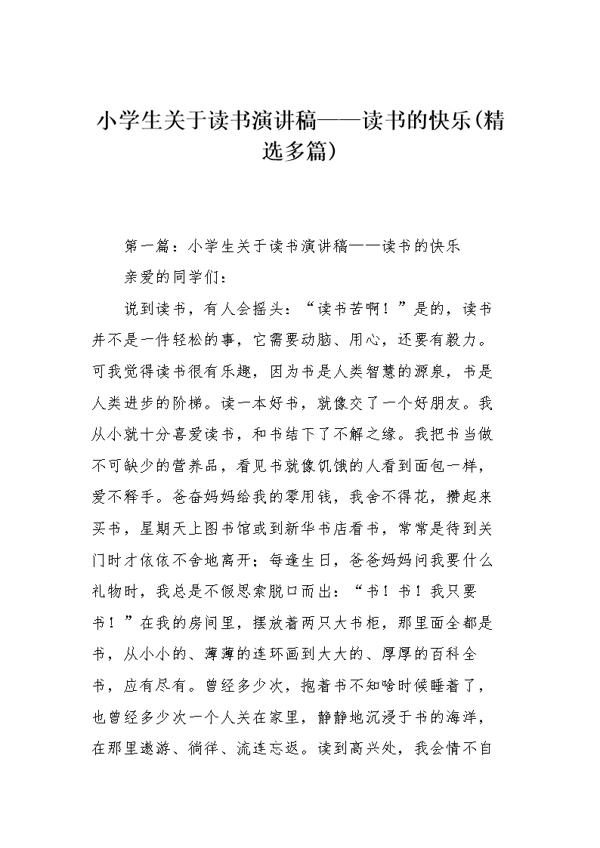 小学生关于读书演讲稿——读书的快乐(精选多篇)

第一篇：小学生关于读书演讲稿——读书的快乐

亲爱的同学们：

说到读书，有人会摇头：“读书苦啊！”是的，读书并不是一件轻松的事，它需要动脑、用心，还要有毅力。可我觉得读书很有乐趣，因为书是人类智慧的源泉，书是人类进步的阶梯。读一本好书，就像交了一个好朋友。我从小就十分喜爱读书，和书结下了不解之缘。我把书当做不可缺少的营养品，看见书就像饥饿的人看到面包一样，爱不释手。爸爸妈妈给我的零用钱，我舍不得花，攒起来买书，星期天上图书馆或到新华书店看书，常常是待到关门时才依依不舍地离开；每逢生日，爸爸妈妈问我要什么礼物时，我总是不假思索脱口而出：“书！书！我只要书！”在我的房间里，摆放着两只大书柜，那里面全都是书，从小小的、薄薄的连环画到大大的、厚厚的百科全书，应有尽有。曾经多少次，抱着书不知啥时候睡着了，也曾经多少次一个人关在家里，静静地沉浸于书的海洋，在那里遨游、徜徉、流连忘返。读到高兴处，我会情不自